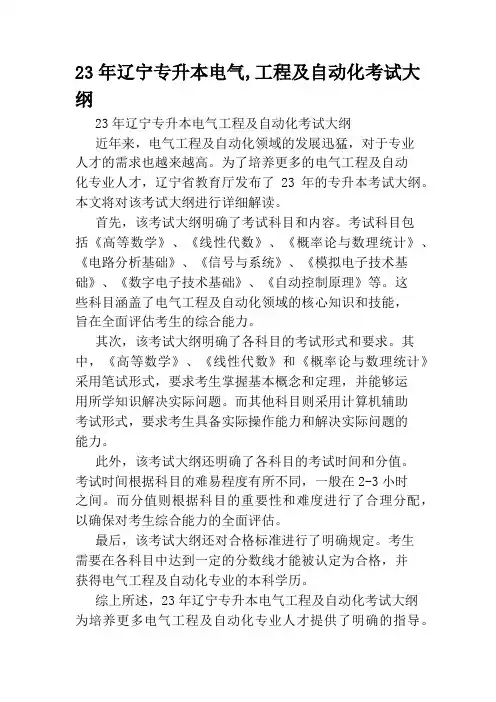 23 年辽宁专升本电气,工程及自动化考试大纲

23 年辽宁专升本电气工程及自动化考试大纲

近年来，电气工程及自动化领域的发展迅猛，对于专业人才的需求也越来越高。为了培养更多的电气工程及自动化专业人才，辽宁省教育厅发布了 23 年的专升本考试大纲。本文将对该考试大纲进行详细解读。

首先，该考试大纲明确了考试科目和内容。考试科目包括《高等数学》、《线性代数》、《概率论与数理统计》、《电路分析基础》、《信号与系统》、《模拟电子技术基础》、《数字电子技术基础》、《自动控制原理》等。这些科目涵盖了电气工程及自动化领域的核心知识和技能，旨在全面评估考生的综合能力。

其次，该考试大纲明确了各科目的考试形式和要求。其中，《高等数学》、《线性代数》和《概率论与数理统计》采用笔试形式，要求考生掌握基本概念和定理，并能够运用所学知识解决实际问题。而其他科目则采用计算机辅助考试形式，要求考生具备实际操作能力和解决实际问题的能力。

此外，该考试大纲还明确了各科目的考试时间和分值。考试时间根据科目的难易程度有所不同，一般在 2-3 小时之间。而分值则根据科目的重要性和难度进行了合理分配，以确保对考生综合能力的全面评估。

最后，该考试大纲还对合格标准进行了明确规定。考生需要在各科目中达到一定的分数线才能被认定为合格，并获得电气工程及自动化专业的本科学历。

综上所述，23 年辽宁专升本电气工程及自动化考试大纲为培养更多电气工程及自动化专业人才提供了明确的指导。